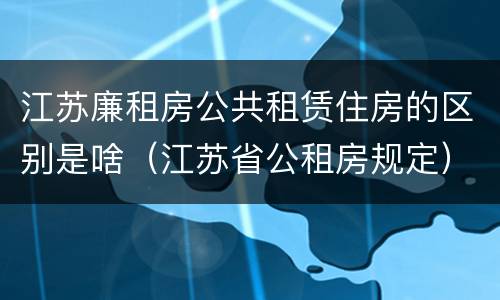 江苏廉租房公共租赁住房的区别是啥（江苏省公租房规定）